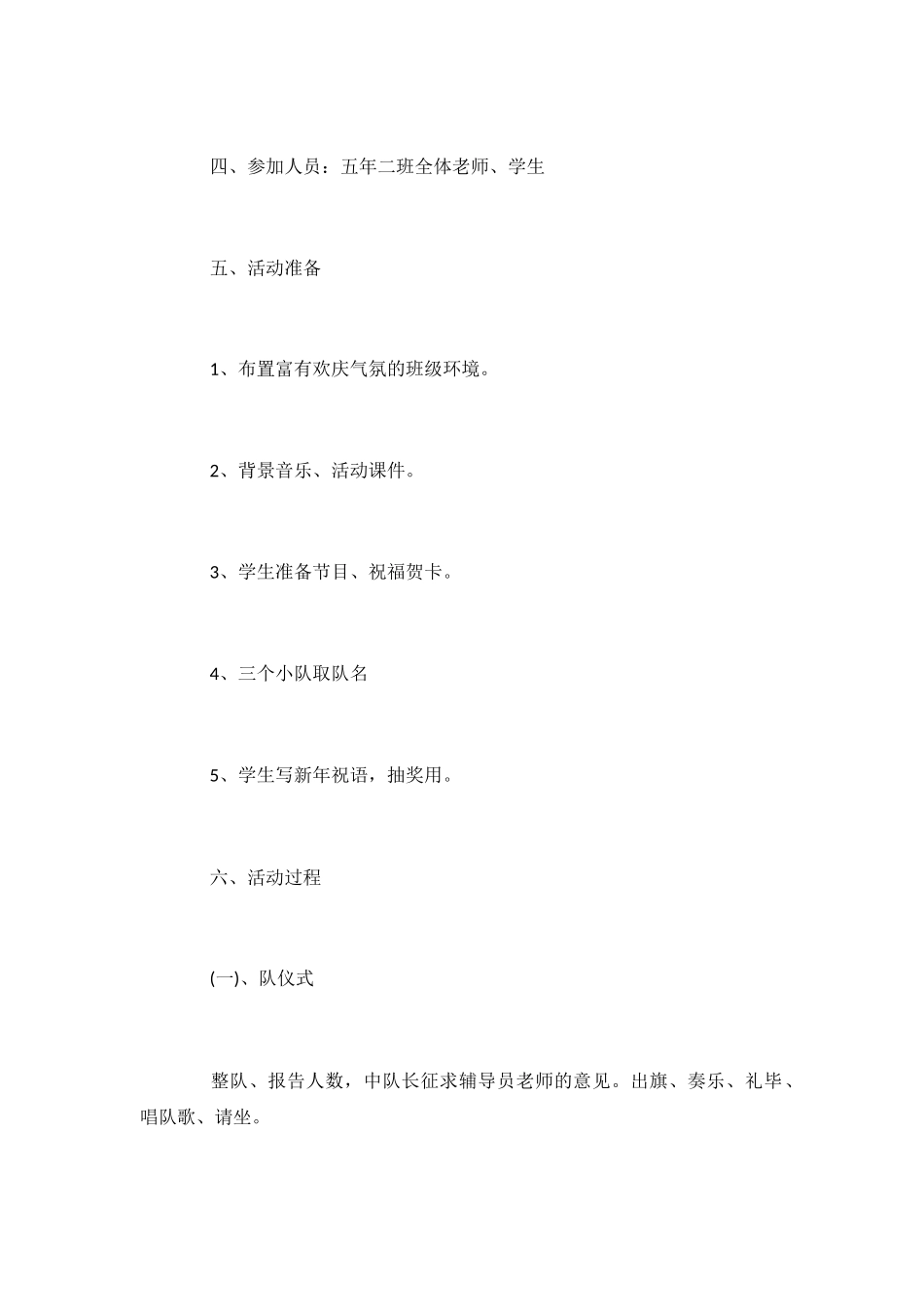 四、参加人员：五年二班全体老师、学生

五、活动准备

1、布置富有欢庆气氛的班级环境。

2、背景音乐、活动课件。

3、学生准备节目、祝福贺卡。

4、三个小队取队名

5、学生写新年祝语，抽奖用。

六、活动过程

(一)、队仪式

整队、报告人数，中队长征求辅导员老师的意见。出旗、奏乐、礼毕、唱队歌、请坐。